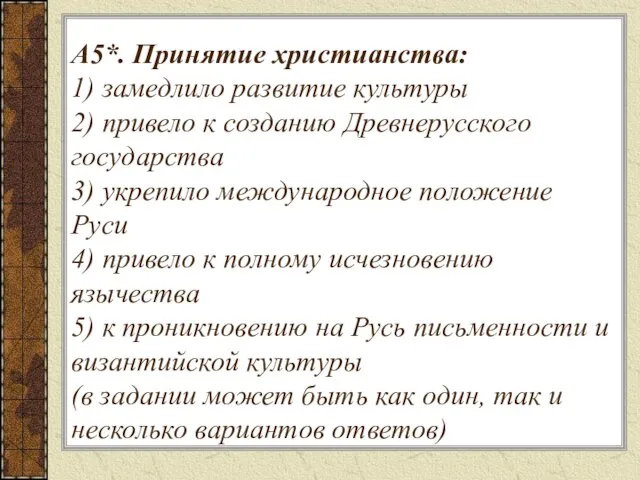 А5*. Принятие христианства:
1) замедлило развитие культуры
2) привело к созданию Древнерусского государства
3) укрепило международное положение Руси
4) привело к полному исчезновению язычества
5) к проникновению на Русь письменности и византийской культуры
(в задании может быть как один, так и несколько вариантов ответов)